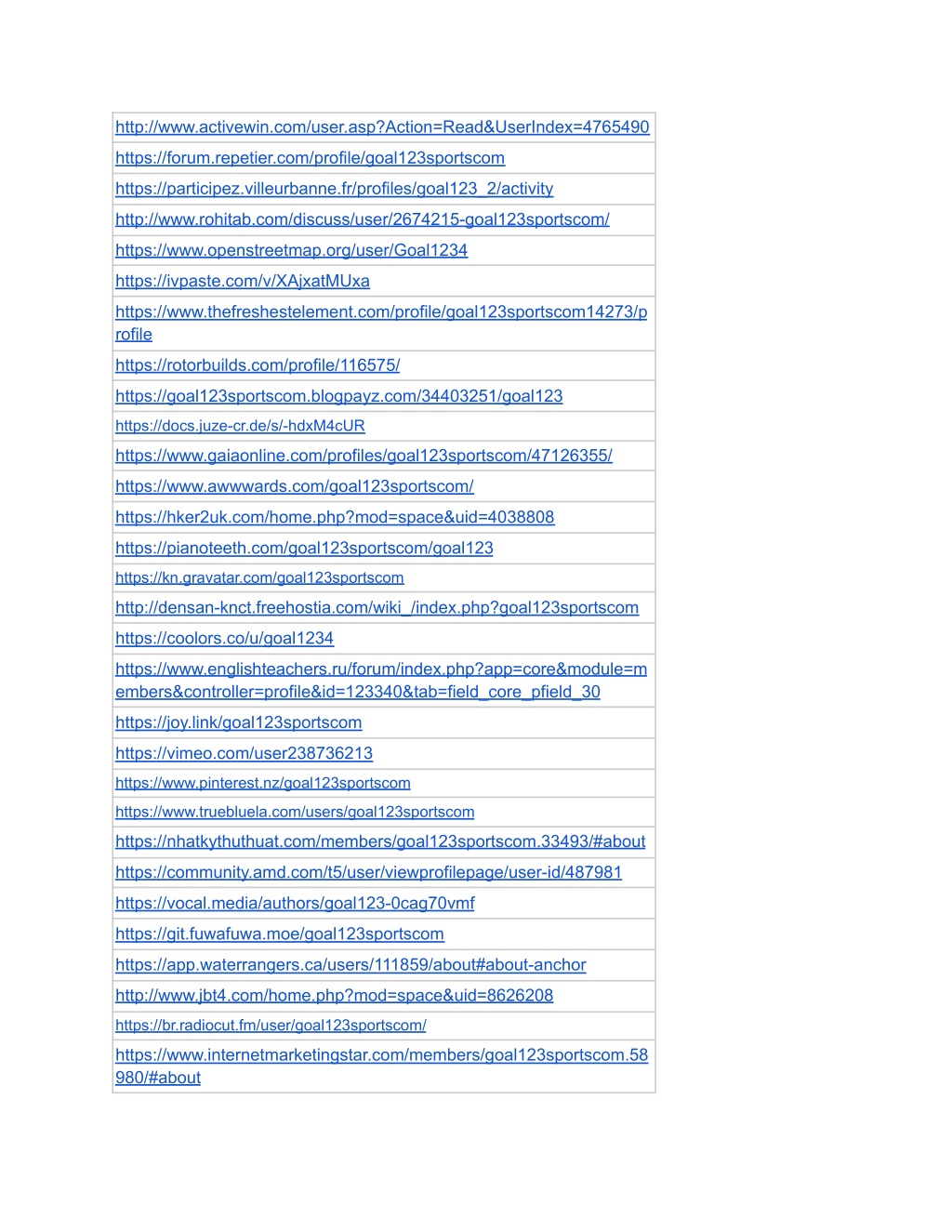 | |
|---|
| http://www.activewin.com/user.asp?Action=Read&UserIndex=4765490 |
| https://forum.repetier.com/profile/goal123sportscom |
| https://participez.villeurbanne.fr/profiles/goal123_2/activity |
| http://www.rohitab.com/discuss/user/2674215-goal123sportscom/ |
| https://www.openstreetmap.org/user/Goal1234 |
| https://ivpaste.com/v/XAjxatMUxa |
| https://www.thefreshestelement.com/profile/goal123sportscom14273/profile |
| https://rotorbuilds.com/profile/116575/ |
| https://goal123sportscom.blogpayz.com/34403251/goal123 |
| https://docs.juze-cr.de/s/-hdxM4cUR |
| https://www.gaiaonline.com/profiles/goal123sportscom/47126355/ |
| https://www.awwwards.com/goal123sportscom/ |
| https://hker2uk.com/home.php?mod=space&uid=4038808 |
| https://pianoteeth.com/goal123sportscom/goal123 |
| https://kn.gravatar.com/goal123sportscom |
| http://densan-knct.freehostia.com/wiki_/index.php?goal123sportscom |
| https://coolors.co/u/goal1234 |
| https://www.englishteachers.ru/forum/index.php?app=core&module=members&controller=profile&id=123340&tab=field_core_pfield_30 |
| https://joy.link/goal123sportscom |
| https://vimeo.com/user238736213 |
| https://www.pinterest.nz/goal123sportscom |
| https://www.truebluela.com/users/goal123sportscom |
| https://nhatkythuthuat.com/members/goal123sportscom.33493/#about |
| https://community.amd.com/t5/user/viewprofilepage/user-id/487981 |
| https://vocal.media/authors/goal123-0cag70vmf |
| https://git.fuwafuwa.moe/goal123sportscom |
| https://app.waterrangers.ca/users/111859/about#about-anchor |
| http://www.jbt4.com/home.php?mod=space&uid=8626208 |
| https://br.radiocut.fm/user/goal123sportscom/ |
| https://www.internetmarketingstar.com/members/goal123sportscom.58980/#about |